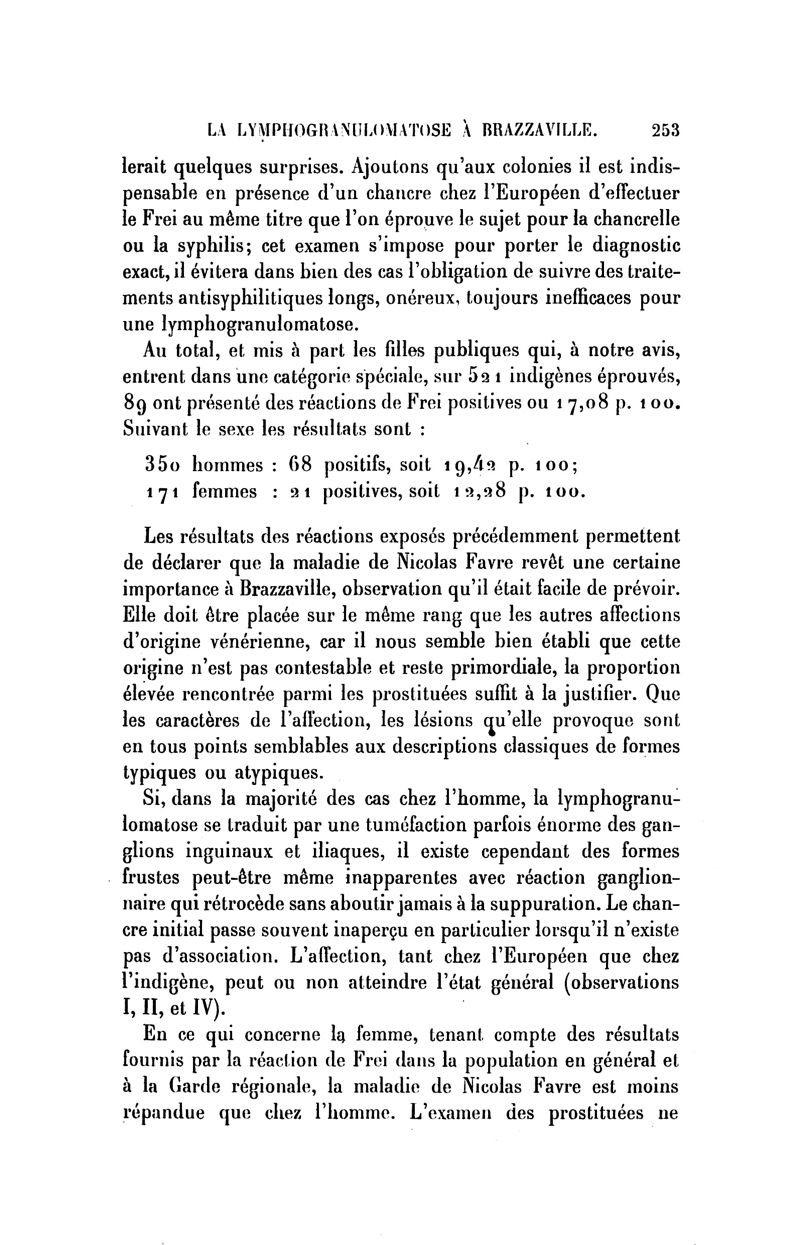 LA LYMPHOGRANULOMATOSE À BRAZZAVILLE. 253

lerait quelques surprises. Ajoutons qu'aux colonies il est indispensable en présence d'un chancre chez l'Européen d'effectuer le Frei au même titre que l'on éprouve le sujet pour la chancrelle ou la syphilis; cet examen s'impose pour porter le diagnostic exact, il évitera dans bien des cas l'obligation de suivre des traitements antisyphilitiques longs, onéreux, toujours inefficaces pour une lymphogranulomatose.

Au total, et mis à part les filles publiques qui, à notre avis, entrent dans une catégorie spéciale, sur 521 indigènes éprouvés, 89 ont présenté des réactions de Frei positives ou 17,08 p. 100. Suivant le sexe les résultats sont :

350 hommes : 68 positifs, soit 19,42 p. 100;
171 femmes : 21 positives, soit 12,28 p. 100.

Les résultats des réactions exposés précédemment permettent de déclarer que la maladie de Nicolas Favre revêt une certaine importance à Brazzaville, observation qu'il était facile de prévoir. Elle doit être placée sur le même rang que les autres affections d'origine vénérienne, car il nous semble bien établi que cette origine n'est pas contestable et reste primordiale, la proportion élevée rencontrée parmi les prostituées suffit à la justifier. Que les caractères de l'affection, les lésions qu'elle provoque sont en tous points semblables aux descriptions classiques de formes typiques ou atypiques.

Si, dans la majorité des cas chez l'homme, la lymphogranulomatose se traduit par une tuméfaction parfois énorme des ganglions inguinaux et iliaques, il existe cependant des formes frustes peut-être même inapparentes avec réaction ganglionnaire qui rétrocède sans aboutir jamais à la suppuration. Le chancre initial passe souvent inaperçu en particulier lorsqu'il n'existe pas d'association. L'affection, tant chez l'Européen que chez l'indigène, peut ou non atteindre l'état général (observations I, II, et IV).

En ce qui concerne la femme, tenant compte des résultats fournis par la réaction de Frei dans la population en général et à la Garde régionale, la maladie de Nicolas Favre est moins répandue que chez l'homme. L'examen des prostituées ne